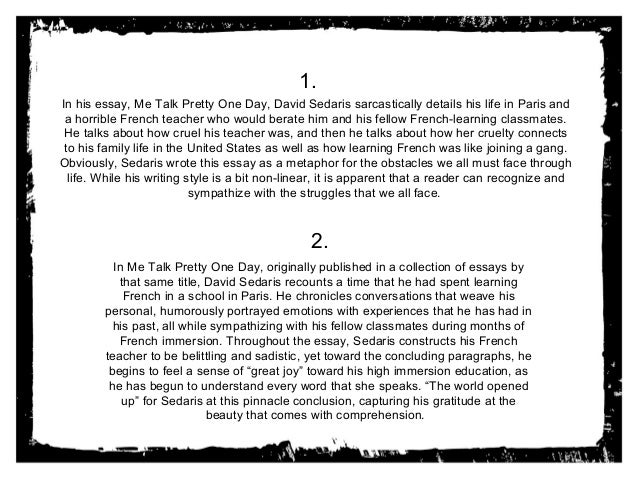 1.

In his essay, Me Talk Pretty One Day, David Sedaris sarcastically details his life in Paris and a horrible French teacher who would berate him and his fellow French-learning classmates. He talks about how cruel his teacher was, and then he talks about how her cruelty connects to his family life in the United States as well as how learning French was like joining a gang. Obviously, Sedaris wrote this essay as a metaphor for the obstacles we all must face through life. While his writing style is a bit non-linear, it is apparent that a reader can recognize and sympathize with the struggles that we all face.

2.

In Me Talk Pretty One Day, originally published in a collection of essays by that same title, David Sedaris recounts a time that he had spent learning French in a school in Paris. He chronicles conversations that weave his personal, humorously portrayed emotions with experiences that he has had in his past, all while sympathizing with his fellow classmates during months of French immersion. Throughout the essay, Sedaris constructs his French teacher to be belittling and sadistic, yet toward the concluding paragraphs, he begins to feel a sense of “great joy” toward his high immersion education, as he has begun to understand every word that she speaks. “The world opened up” for Sedaris at this pinnacle conclusion, capturing his gratitude at the beauty that comes with comprehension.